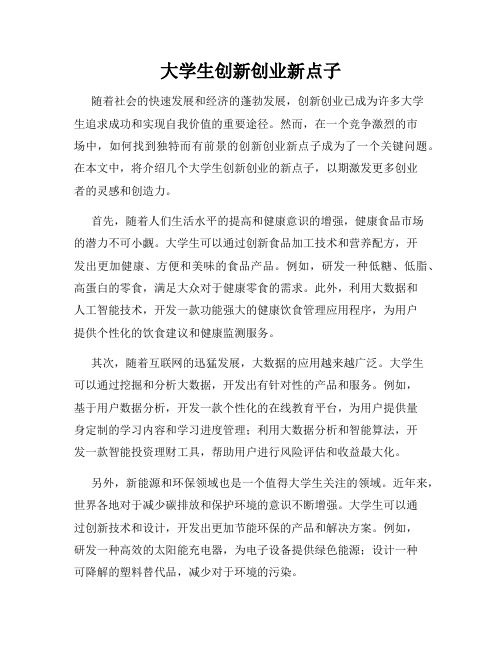 大学生创新创业新点子

随着社会的快速发展和经济的蓬勃发展，创新创业已成为许多大学生追求成功和实现自我价值的重要途径。然而，在一个竞争激烈的市场中，如何找到独特而有前景的创新创业新点子成为了一个关键问题。在本文中，将介绍几个大学生创新创业的新点子，以期激发更多创业者的灵感和创造力。

首先，随着人们生活水平的提高和健康意识的增强，健康食品市场的潜力不可小觑。大学生可以通过创新食品加工技术和营养配方，开发出更加健康、方便和美味的食品产品。例如，研发一种低糖、低脂、高蛋白的零食，满足大众对于健康零食的需求。此外，利用大数据和人工智能技术，开发一款功能强大的健康饮食管理应用程序，为用户提供个性化的饮食建议和健康监测服务。

其次，随着互联网的迅猛发展，大数据的应用越来越广泛。大学生可以通过挖掘和分析大数据，开发出有针对性的产品和服务。例如，基于用户数据分析，开发一款个性化的在线教育平台，为用户提供量身定制的学习内容和学习进度管理；利用大数据分析和智能算法，开发一款智能投资理财工具，帮助用户进行风险评估和收益最大化。

另外，新能源和环保领域也是一个值得大学生关注的领域。近年来，世界各地对于减少碳排放和保护环境的意识不断增强。大学生可以通过创新技术和设计，开发出更加节能环保的产品和解决方案。例如，研发一种高效的太阳能充电器，为电子设备提供绿色能源；设计一种可降解的塑料替代品，减少对于环境的污染。